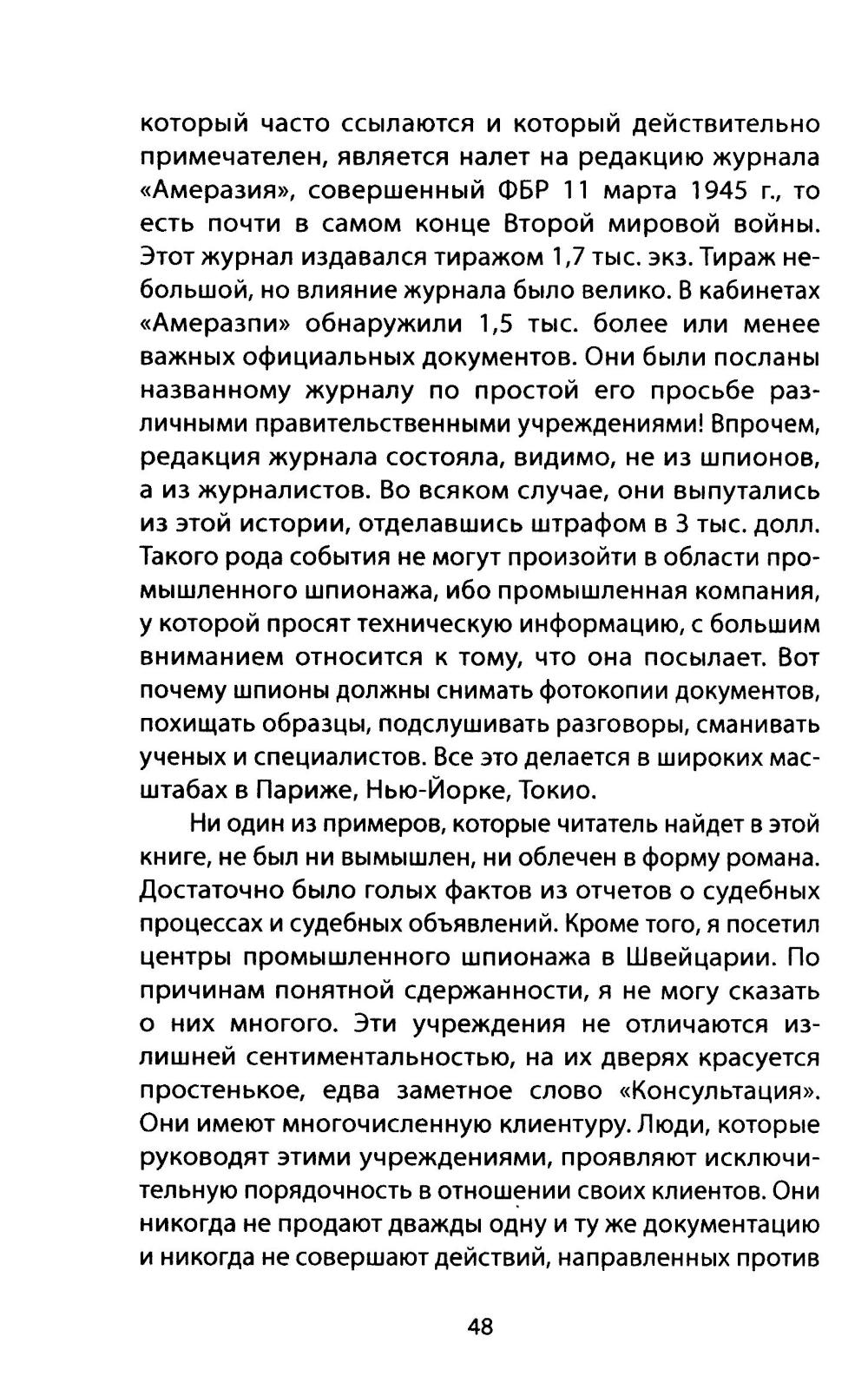 который часто ссылаются и который действительно примечателен, является налет на редакцию журнала «Амеразия», совершенный ФБР 11 марта 1945 г., то есть почти в самом конце Второй мировой войны. Этот журнал издавался тиражом 1,7 тыс. экз. Тираж небольшой, но влияние журнала было велико. В кабинетах «Амеразпи» обнаружили 1,5 тыс. более или менее важных официальных документов. Они были посланы названному журналу по простой его просьбе различными правительственными учреждениями! Впрочем, редакция журнала состояла, видимо, не из шпионов, а из журналистов. Во всяком случае, они выпутались из этой истории, отделавшись штрафом в 3 тыс. долл. Такого рода события не могут произойти в области промышленного шпионажа, ибо промышленная компания, у которой просят техническую информацию, с большим вниманием относится к тому, что она посылает. Вот почему шпионы должны снимать фотокопии документов, похищать образцы, подслушивать разговоры, сманивать ученых и специалистов. Все это делается в широких масштабах в Париже, Нью-Йорке, Токио.

Ни один из примеров, которые читатель найдет в этой книге, не был ни вымышлен, ни облечен в форму романа. Достаточно было голых фактов из отчетов о судебных процессах и судебных объявлений. Кроме того, я посетил центры промышленного шпионажа в Швейцарии. По причинам понятной сдержанности, я не могу сказать о них многого. Эти учреждения не отличаются излишней сентиментальностью, на их дверях красуется простенькое, едва заметное слово «Консультация». Они имеют многочисленную клиентуру. Люди, которые руководят этими учреждениями, проявляют исключительную порядочность в отношении своих клиентов. Они никогда не продают дважды одну и ту же документацию и никогда не совершают действий, направленных против

48